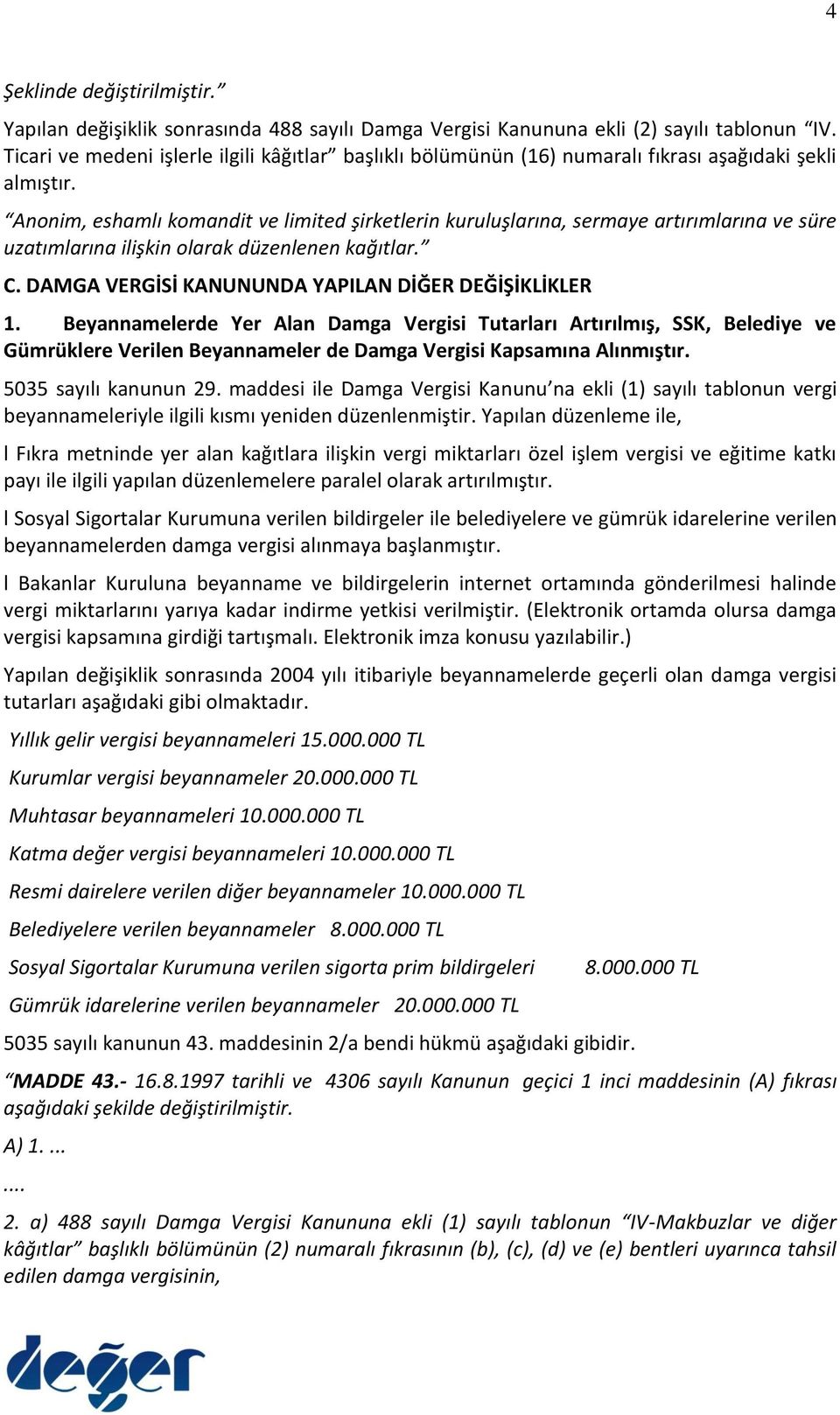 4

Şeklinde değiştirilmiştir.”

Yapılan değişiklik sonrasında 488 sayılı Damga Vergisi Kanununa ekli (2) sayılı tablonun “IV. Ticari ve medeni işlerle ilgili kâğıtlar” başlıklı bölümünün (16) numaralı fıkrası aşağıdaki şekli almıştır.

“Anonim, eshamlı komandit ve limited şirketlerin kuruluşlarına, sermaye artırımlarına ve süre uzatımlarına ilişkin olarak düzenlenen kağıtlar.”

C. DAMGA VERGİSİ KANUNUNDA YAPILAN DİĞER DEĞİŞİKLİKLER

1. Beyannamelerde Yer Alan Damga Vergisi Tutarları Artırılmış, SSK, Belediye ve Gümrüklere Verilen Beyannameler de Damga Vergisi Kapsamına Alınmıştır.

5035 sayılı kanunun 29. maddesi ile Damga Vergisi Kanunu’na ekli (1) sayılı tablonun vergi beyannameleriyle ilgili kısmı yeniden düzenlenmiştir. Yapılan düzenleme ile,

l Fıkra metninde yer alan kağıtlara ilişkin vergi miktarları özel işlem vergisi ve eğitime katkı payı ile ilgili yapılan düzenlemelere paralel olarak artırılmıştır.

l Sosyal Sigortalar Kurumuna verilen bildirgeler ile belediyelere ve gümrük idarelerine verilen beyannamelerden damga vergisi alınmaya başlanmıştır.

l Bakanlar Kuruluna beyanname ve bildirgelerin internet ortamında gönderilmesi halinde vergi miktarlarını yarıya kadar indirme yetkisi verilmiştir. (Elektronik ortamda olursa damga vergisi kapsamına girdiği tartışmalı. Elektronik imza konusu yazılabilir.)

Yapılan değişiklik sonrasında 2004 yılı itibariyle beyannamelerde geçerli olan damga vergisi tutarları aşağıdaki gibi olmaktadır.

Yıllık gelir vergisi beyannameleri 15.000.000 TL

Kurumlar vergisi beyannameler 20.000.000 TL

Muhtasar beyannameleri 10.000.000 TL

Katma değer vergisi beyannameleri 10.000.000 TL

Resmi dairelere verilen diğer beyannameler 10.000.000 TL

Belediyelere verilen beyannameler 8.000.000 TL

Sosyal Sigortalar Kurumuna verilen sigorta prim bildirgeleri 8.000.000 TL

Gümrük idarelerine verilen beyannameler 20.000.000 TL

5035 sayılı kanunun 43. maddesinin 2/a bendi hükmü aşağıdaki gibidir.

“MADDE 43.- 16.8.1997 tarihli ve 4306 sayılı Kanunun geçici 1 inci maddesinin (A) fıkrası aşağıdaki şekilde değiştirilmiştir.

A) 1. ...

....

2. a) 488 sayılı Damga Vergisi Kanununa ekli (1) sayılı tablonun “IV-Makbuzlar ve diğer kâğıtlar” başlıklı bölümünün (2) numaralı fıkrasının (b), (c), (d) ve (e) bentleri uyarınca tahsil edilen damga vergisinin,

değer